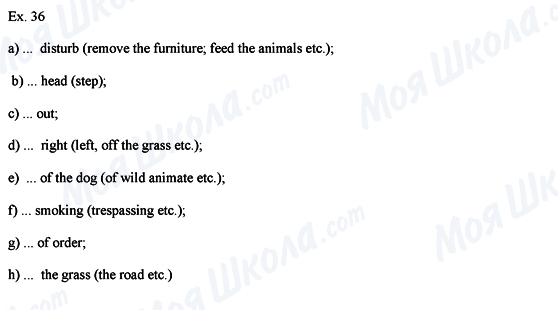 Ex. 36

a) ... disturb (remove the furniture; feed the animals etc.);

b) ... head (step);

c) ... out;

d) ... right (left, off the grass etc.);

e) ... of the dog (of wild animate etc.);

f) ... smoking (trespassing etc.);

g) ... of order;

h) ... the grass (the road etc.)

Моя Школа.com